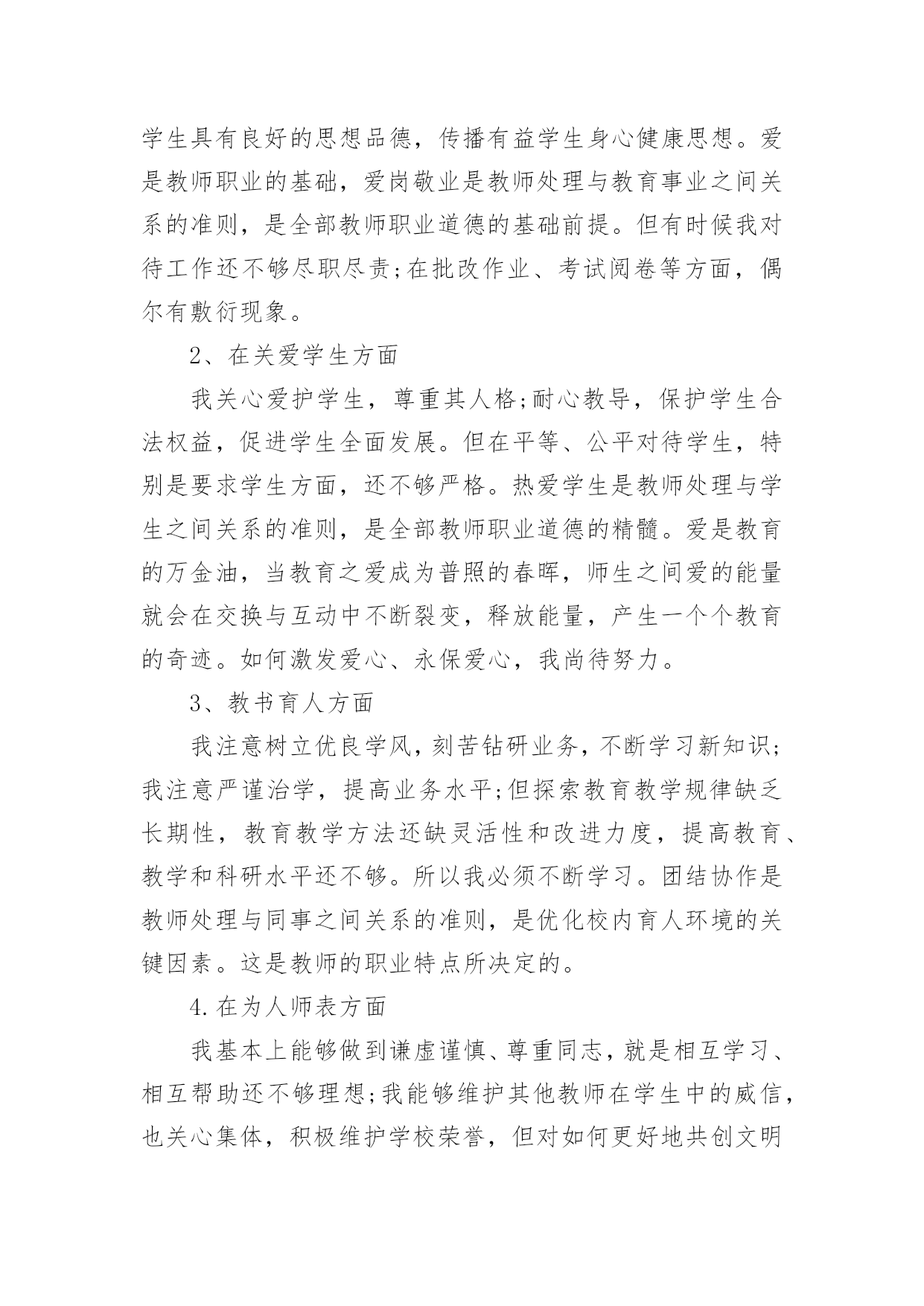 学生具有良好的思想品德，传播有益学生身心健康思想。爱是教师职业的基础，爱岗敬业是教师处理与教育事业之间关系的准则，是全部教师职业道德的基础前提。但有时候我对待工作还不够尽职尽责;在批改作业、考试阅卷等方面，偶尔有敷衍现象。

2、在关爱学生方面

我关心爱护学生，尊重其人格;耐心教导，保护学生合法权益，促进学生全面发展。但在平等、公平对待学生，特别是要求学生方面，还不够严格。热爱学生是教师处理与学生之间关系的准则，是全部教师职业道德的精髓。爱是教育的万金油，当教育之爱成为普照的春晖，师生之间爱的能量就会在交换与互动中不断裂变，释放能量，产生一个个教育的奇迹。如何激发爱心、永保爱心，我尚待努力。

3、教书育人方面

我注意树立优良学风，刻苦钻研业务，不断学习新知识;我注意严谨治学，提高业务水平;但探索教育教学规律缺乏长期性，教育教学方法还缺灵活性和改进力度，提高教育、教学和科研水平还不够。所以我必须不断学习。团结协作是教师处理与同事之间关系的准则，是优化校内育人环境的关键因素。这是教师的职业特点所决定的。

4.在为人师表方面

我基本上能够做到谦虚谨慎、尊重同志，就是相互学习、相互帮助还不够理想;我能够维护其他教师在学生中的威信，也关心集体，积极维护学校荣誉，但对如何更好地共创文明